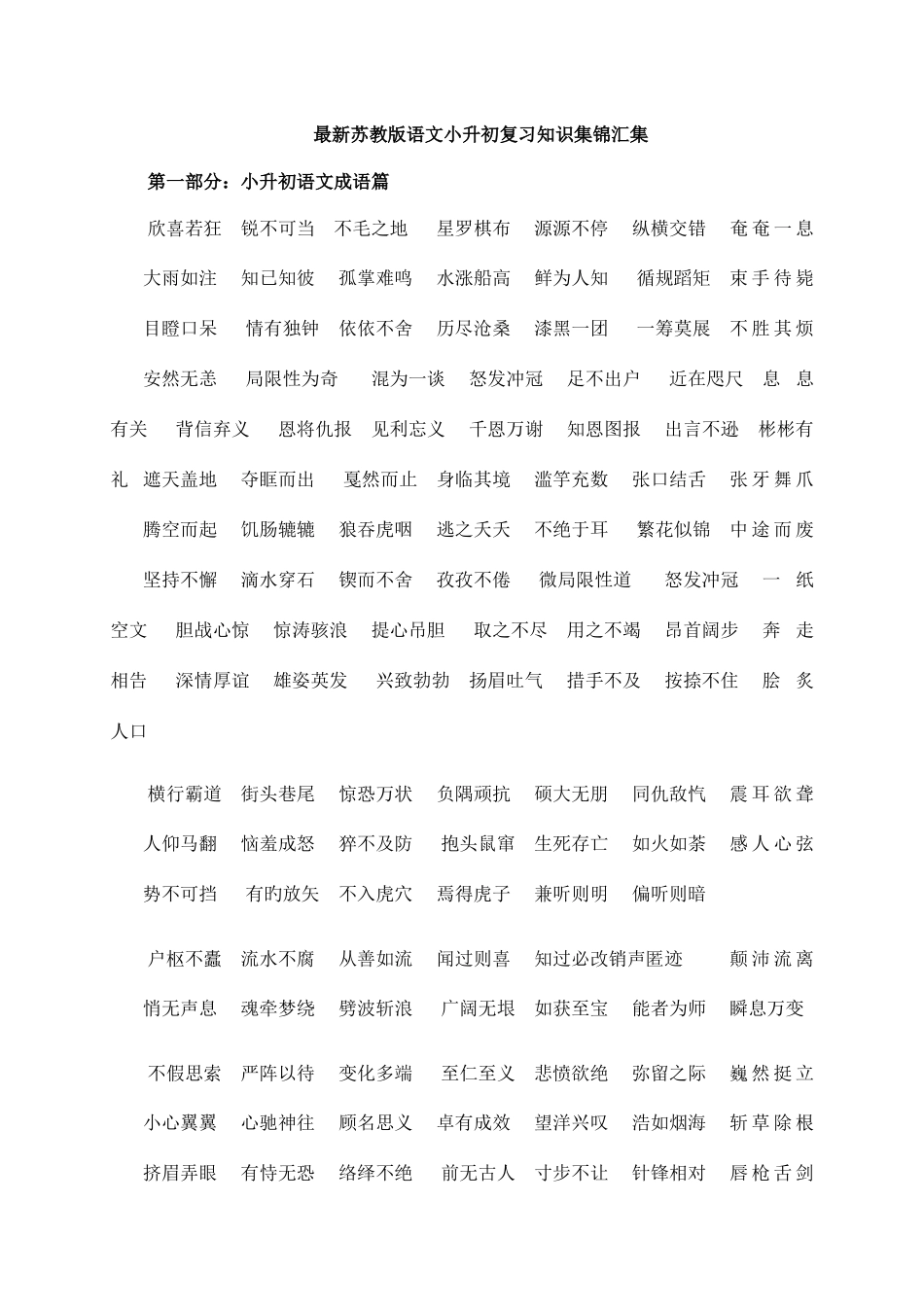 最新苏教版语文小升初复习知识集锦汇集

第一部分：小升初语文成语篇

欣喜若狂　锐不可当　不毛之地　星罗棋布　源源不停　纵横交错　奄奄一息　大雨如注　知已知彼　孤掌难鸣　水涨船高　鲜为人知　循规蹈矩　束手待毙　目瞪口呆　情有独钟　依依不舍　历尽沧桑　漆黑一团　一筹莫展　不胜其烦　安然无恙　局限性为奇　混为一谈　怒发冲冠　足不出户　近在咫尺　息息有关　背信弃义　恩将仇报　见利忘义　千恩万谢　知恩图报　出言不逊　彬彬有礼　遮天盖地　夺眶而出　戛然而止　身临其境　滥竽充数　张口结舌　张牙舞爪　腾空而起　饥肠辘辘　狼吞虎咽　逃之夭夭　不绝于耳　繁花似锦　中途而废　坚持不懈　滴水穿石　锲而不舍　孜孜不倦　微局限性道　怒发冲冠　一纸空文　胆战心惊　惊涛骇浪　提心吊胆　取之不尽　用之不竭　昂首阔步　奔走相告　深情厚谊　雄姿英发　兴致勃勃　扬眉吐气　措手不及　按捺不住　脍炙人口

横行霸道　街头巷尾　惊恐万状　负隅顽抗　硕大无朋　同仇敌忾　震耳欲聋　人仰马翻　恼羞成怒　猝不及防　抱头鼠窜　生死存亡　如火如荼　感人心弦　势不可挡　有的放矢　不入虎穴　焉得虎子　兼听则明　偏听则暗

户枢不蠹　流水不腐　从善如流　闻过则喜　知过必改销声匿迹　颠沛流离　悄无声息　魂牵梦绕　劈波斩浪　广阔无垠　如获至宝　能者为师　瞬息万变

不假思索　严阵以待　变化多端　至仁至义　悲愤欲绝　弥留之际　巍然挺立　小心翼翼　心驰神往　顾名思义　卓有成效　望洋兴叹　浩如烟海　斩草除根　挤眉弄眼　有恃无恐　络绎不绝　前无古人　寸步不让　针锋相对　唇枪舌剑